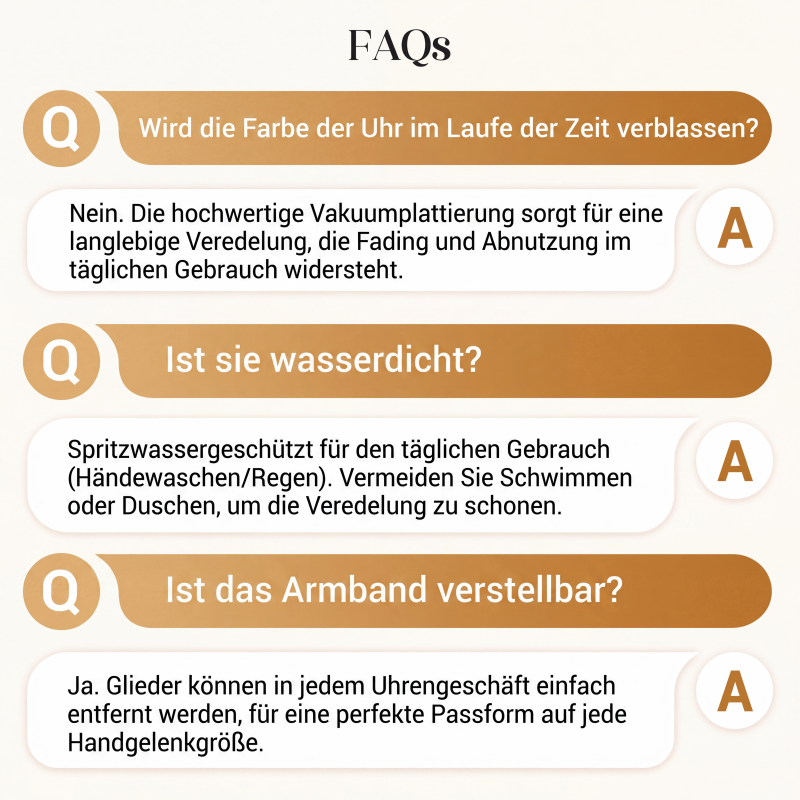 FAQs

Q Wird die Farbe der Uhr im Laufe der Zeit verblassen?

Nein. Die hochwertige Vakuumplattierung sorgt für eine langlebige Veredelung, die Fading und Abnutzung im täglichen Gebrauch widersteht. A

Q Ist sie wasserdicht?

Spritzwassergeschützt für den täglichen Gebrauch (Händewaschen/Regen). Vermeiden Sie Schwimmen oder Duschen, um die Veredelung zu schonen. A

Q Ist das Armband verstellbar?

Ja. Glieder können in jedem Uhrengeschäft einfach entfernt werden, für eine perfekte Passform auf jede Handgelenkgröße. A